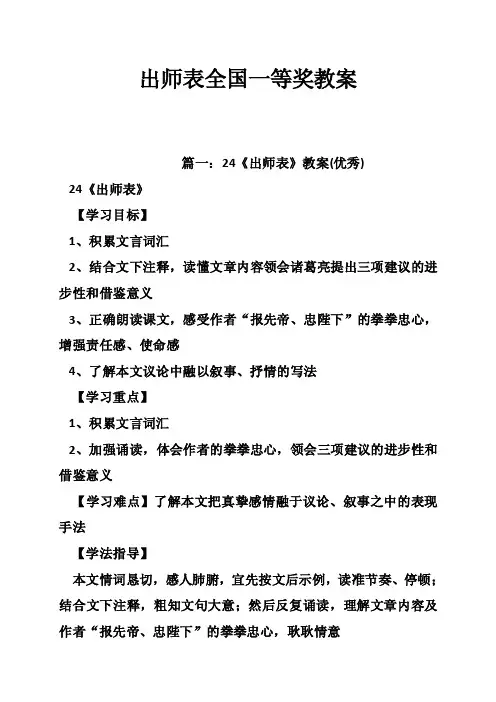 出师表全国一等奖教案

篇一：24《出师表》教案(优秀)

24《出师表》

【学习目标】

1、积累文言词汇

2、结合文下注释，读懂文章内容领会诸葛亮提出三项建议的进步性和借鉴意义

3、正确朗读课文，感受作者“报先帝、忠陛下”的拳拳忠心，增强责任感、使命感

4、了解本文议论中融以叙事、抒情的写法

【学习重点】

1、积累文言词汇

2、加强诵读，体会作者的拳拳忠心，领会三项建议的进步性和借鉴意义

【学习难点】了解本文把真挚感情融于议论、叙事之中的表现手法

【学法指导】

本文情词恳切，感人肺腑，宜先按文后示例，读准节奏、停顿；结合文下注释，粗知文句大意；然后反复诵读，理解文章内容及作者“报先帝、忠陛下”的拳拳忠心，耿耿情意